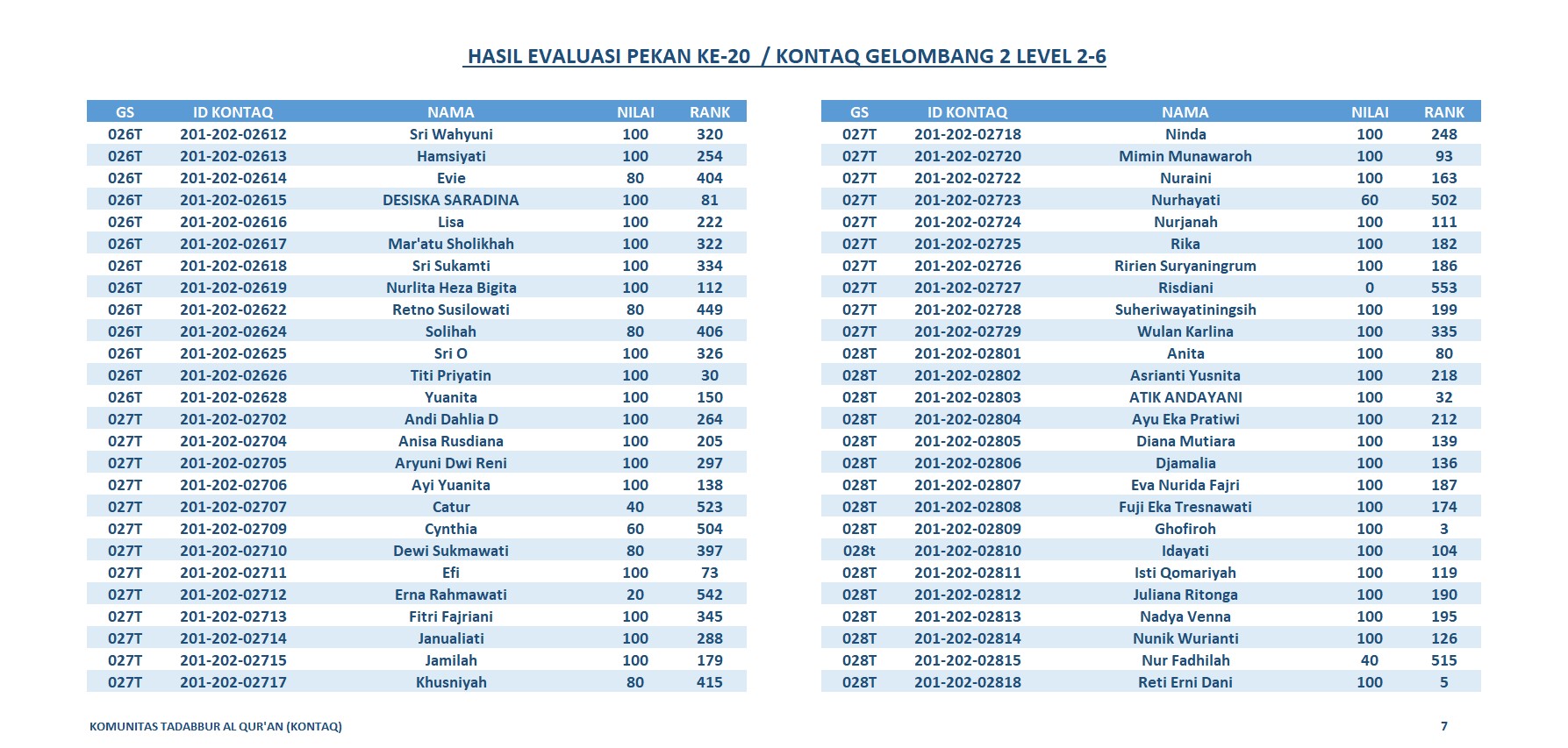 HASIL EVALUASI PEKAN KE-20 / KONTAQ GELOMBANG 2 LEVEL 2-6

| GS | ID KONTAQ | NAMA | NILAI | RANK |
|---|---|---|---|---|
| 026T | 201-202-02612 | Sri Wahyuni | 100 | 320 |
| 026T | 201-202-02613 | Hamsiyati | 100 | 254 |
| 026T | 201-202-02614 | Evie | 80 | 404 |
| 026T | 201-202-02615 | DESISKA SARADINA | 100 | 81 |
| 026T | 201-202-02616 | Lisa | 100 | 222 |
| 026T | 201-202-02617 | Mar'atu Sholikhah | 100 | 322 |
| 026T | 201-202-02618 | Sri Sukamti | 100 | 334 |
| 026T | 201-202-02619 | Nurlita Heza Bigita | 100 | 112 |
| 026T | 201-202-02622 | Retno Susilowati | 80 | 449 |
| 026T | 201-202-02624 | Solihah | 80 | 406 |
| 026T | 201-202-02625 | Sri O | 100 | 326 |
| 026T | 201-202-02626 | Titi Priyatin | 100 | 30 |
| 026T | 201-202-02628 | Yuanita | 100 | 150 |
| 027T | 201-202-02702 | Andi Dahlia D | 100 | 264 |
| 027T | 201-202-02704 | Anisa Rusdiana | 100 | 205 |
| 027T | 201-202-02705 | Aryuni Dwi Reni | 100 | 297 |
| 027T | 201-202-02706 | Ayi Yuanita | 100 | 138 |
| 027T | 201-202-02707 | Catur | 40 | 523 |
| 027T | 201-202-02709 | Cynthia | 60 | 504 |
| 027T | 201-202-02710 | Dewi Sukmawati | 80 | 397 |
| 027T | 201-202-02711 | Efi | 100 | 73 |
| 027T | 201-202-02712 | Erna Rahmawati | 20 | 542 |
| 027T | 201-202-02713 | Fitri Fajriani | 100 | 345 |
| 027T | 201-202-02714 | Janualiati | 100 | 288 |
| 027T | 201-202-02715 | Jamilah | 100 | 179 |
| 027T | 201-202-02717 | Khusniyah | 80 | 415 |

| GS | ID KONTAQ | NAMA | NILAI | RANK |
|---|---|---|---|---|
| 027T | 201-202-02718 | Ninda | 100 | 248 |
| 027T | 201-202-02720 | Mimin Munawaroh | 100 | 93 |
| 027T | 201-202-02722 | Nuraini | 100 | 163 |
| 027T | 201-202-02723 | Nurhayati | 60 | 502 |
| 027T | 201-202-02724 | Nurjanah | 100 | 111 |
| 027T | 201-202-02725 | Rika | 100 | 182 |
| 027T | 201-202-02726 | Ririen Suryaningrum | 100 | 186 |
| 027T | 201-202-02727 | Risdiani | 0 | 553 |
| 027T | 201-202-02728 | Suheriwayatiningsih | 100 | 199 |
| 027T | 201-202-02729 | Wulan Karlina | 100 | 335 |
| 028T | 201-202-02801 | Anita | 100 | 80 |
| 028T | 201-202-02802 | Asrianti Yusnita | 100 | 218 |
| 028T | 201-202-02803 | ATIK ANDAYANI | 100 | 32 |
| 028T | 201-202-02804 | Ayu Eka Pratiwi | 100 | 212 |
| 028T | 201-202-02805 | Diana Mutiara | 100 | 139 |
| 028T | 201-202-02806 | Djamalia | 100 | 136 |
| 028T | 201-202-02807 | Eva Nurida Fajri | 100 | 187 |
| 028T | 201-202-02808 | Fuji Eka Tresnawati | 100 | 174 |
| 028T | 201-202-02809 | Ghofiroh | 100 | 3 |
| 028t | 201-202-02810 | Idayati | 100 | 104 |
| 028T | 201-202-02811 | Isti Qomariyah | 100 | 119 |
| 028T | 201-202-02812 | Juliana Ritonga | 100 | 190 |
| 028T | 201-202-02813 | Nadya Venna | 100 | 195 |
| 028T | 201-202-02814 | Nunik Wurianti | 100 | 126 |
| 028T | 201-202-02815 | Nur Fadhilah | 40 | 515 |
| 028T | 201-202-02818 | Reti Erni Dani | 100 | 5 |

KOMUNITAS TADABBUR AL QUR'AN (KONTAQ)

7